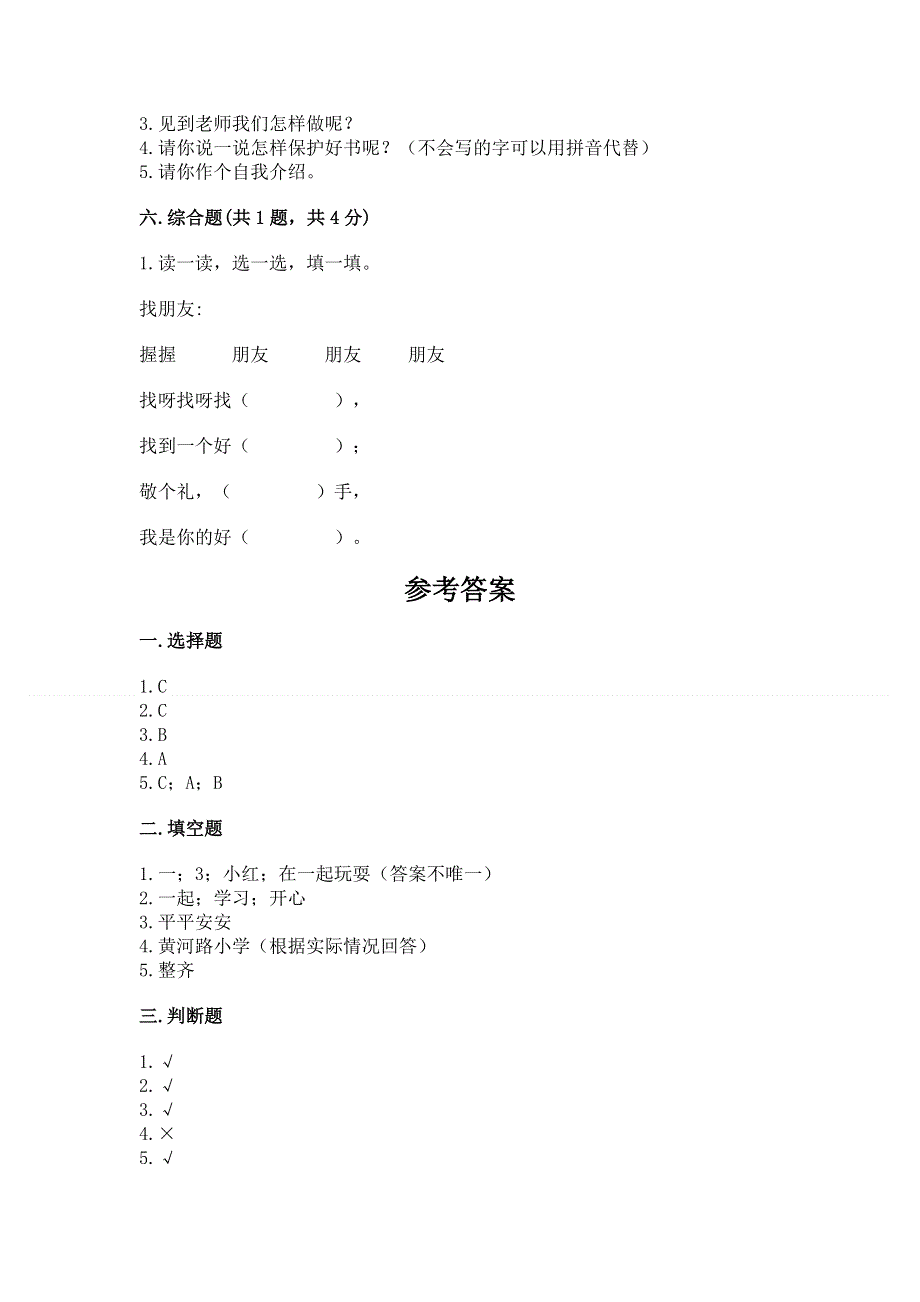 3.见到老师我们怎样做呢？
4.请你说一说怎样保护好书呢？（不会写的字可以用拼音代替）
5.请你作个自我介绍。

六.综合题(共1题，共4分)

1.读一读，选一选，填一填。

找朋友:

握握　　朋友　　朋友　　朋友

找呀找呀找（　　　），

找到一个好（　　　）；

敬个礼，（　　　）手，

我是你的好（　　　）。

参考答案

一.选择题

1.C
2.C
3.B
4.A
5.C；A；B

二.填空题

1.一；3；小红；在一起玩耍（答案不唯一）
2.一起；学习；开心
3.平平安安
4.黄河路小学（根据实际情况回答）
5.整齐

三.判断题

1.√
2.√
3.√
4.×
5.√